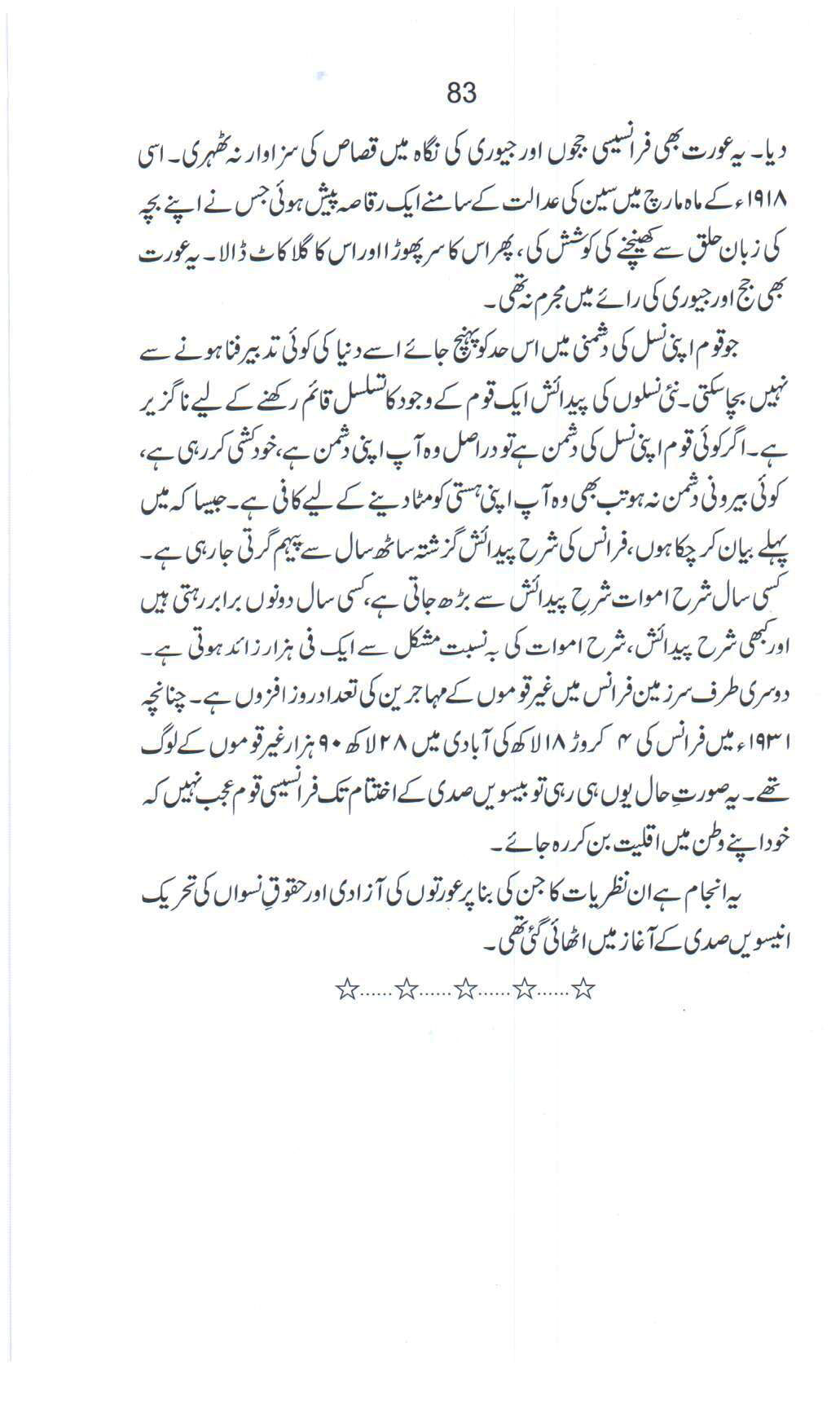 83

دیا۔ یہ عورت بھی فرانسیسی ججوں اور جیوری کی نگاہ میں قصاص کی سزاوار نہ ٹھہری۔ اسی ۱۹۱۸ء کے ماہ مارچ میں سین کی عدالت کے سامنے ایک رقاصہ پیش ہوئی جس نے اپنے بچہ کی زبان حلق سے کھینچنے کی کوشش کی، پھر اس کا سر پھوڑا اور اس کا گلا کاٹ ڈالا۔ یہ عورت بھی جج اور جیوری کی رائے میں مجرم نہ تھی۔

جو قوم اپنی نسل کی دشمنی میں اس حد کو پہنچ جائے اسے دنیا کی کوئی تدبیر فنا ہونے سے نہیں بچا سکتی۔ نئی نسلوں کی پیدائش ایک قوم کے وجود کا تسلسل قائم رکھنے کے لیے ناگزیر ہے۔ اگر کوئی قوم اپنی نسل کی دشمن ہے تو دراصل وہ آپ اپنی دشمن ہے، خودکشی کر رہی ہے، کوئی بیرونی دشمن نہ ہو تب بھی وہ آپ اپنی ہستی کو مٹا دینے کے لیے کافی ہے۔ جیسا کہ میں پہلے بیان کر چکا ہوں، فرانس کی شرح پیدائش گزشتہ ساٹھ سال سے پیہم گرتی جا رہی ہے۔ کسی سال شرح اموات شرح پیدائش سے بڑھ جاتی ہے، کسی سال دونوں برابر رہتی ہیں اور کبھی شرح پیدائش، شرح اموات کی بہ نسبت مشکل سے ایک فی ہزار زائد ہوتی ہے۔ دوسری طرف سرزمین فرانس میں غیر قوموں کے مہاجرین کی تعداد روز افزوں ہے۔ چنانچہ ۱۹۳۱ء میں فرانس کی ۴ کروڑ ۱۸ لاکھ کی آبادی میں ۲۸ لاکھ ۹۰ ہزار غیر قوموں کے لوگ تھے۔ یہ صورتِ حال یوں ہی رہی تو بیسویں صدی کے اختتام تک فرانسیسی قوم عجب نہیں کہ خود اپنے وطن میں اقلیت بن کر رہ جائے۔

یہ انجام ہے ان نظریات کا جن کی بنا پر عورتوں کی آزادی اور حقوقِ نسواں کی تحریک انیسویں صدی کے آغاز میں اٹھائی گئی تھی۔

☆......☆......☆......☆......☆